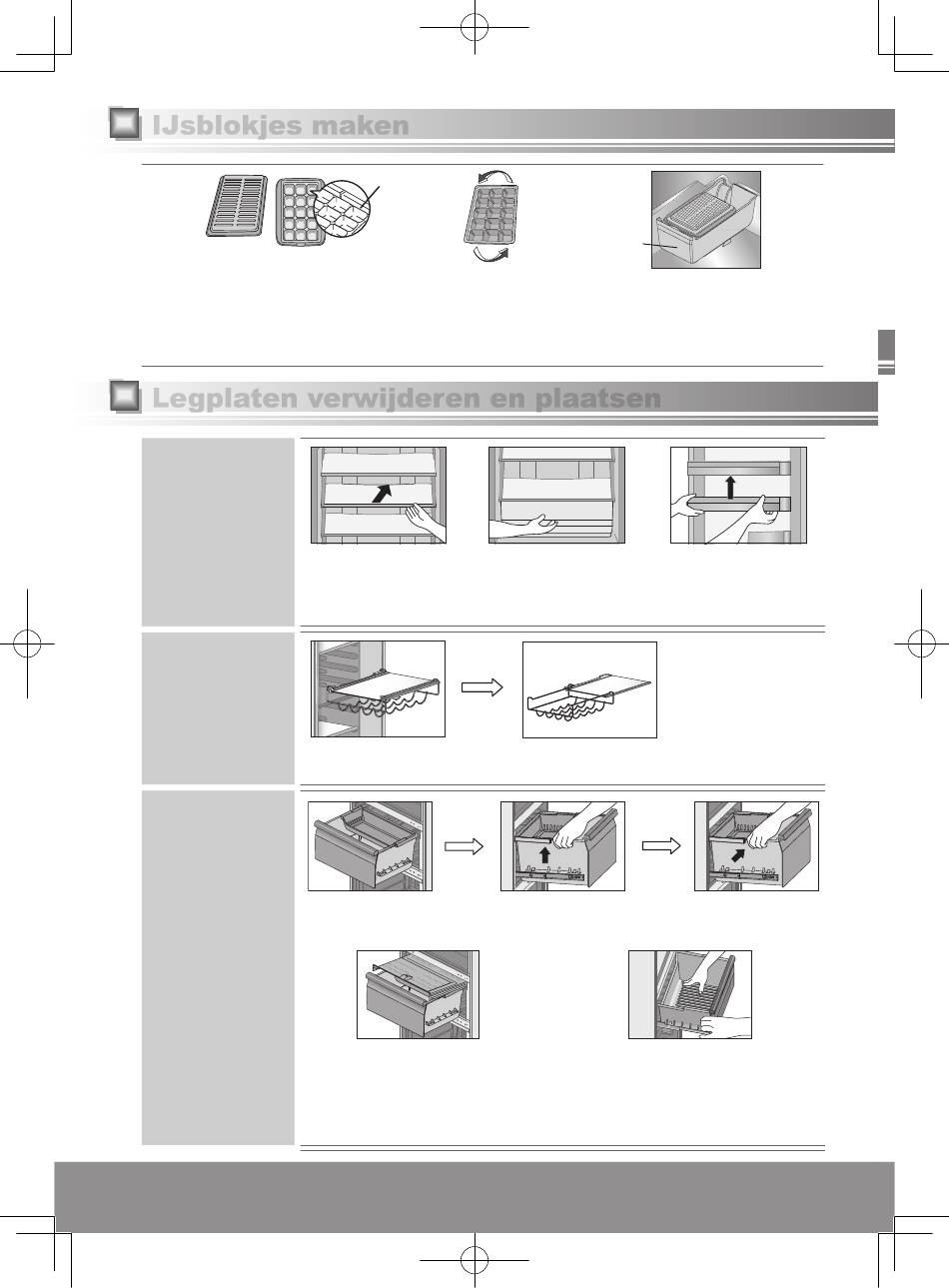 IJsblokjes maken

Legplaten verwijderen en plaatsen